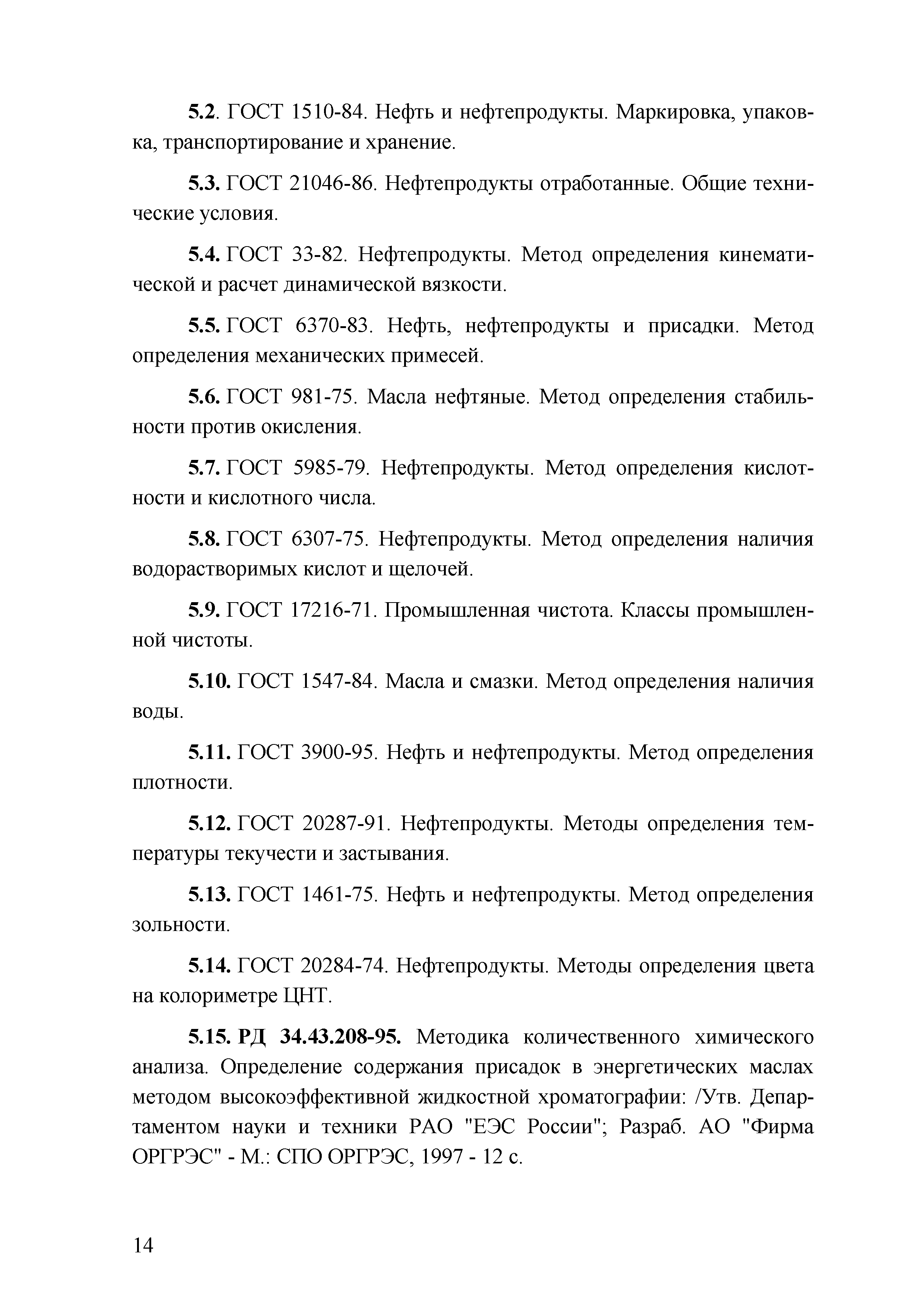 5.2. ГОСТ 1510-84. Нефть и нефтепродукты. Маркировка, упаковка, транспортирование и хранение.

5.3. ГОСТ 21046-86. Нефтепродукты отработанные. Общие технические условия.

5.4. ГОСТ 33-82. Нефтепродукты. Метод определения кинематической и расчет динамической вязкости.

5.5. ГОСТ 6370-83. Нефть, нефтепродукты и присадки. Метод определения механических примесей.

5.6. ГОСТ 981-75. Масла нефтяные. Метод определения стабильности против окисления.

5.7. ГОСТ 5985-79. Нефтепродукты. Метод определения кислотности и кислотного числа.

5.8. ГОСТ 6307-75. Нефтепродукты. Метод определения наличия водорастворимых кислот и щелочей.

5.9. ГОСТ 17216-71. Промышленная чистота. Классы промышленной чистоты.

5.10. ГОСТ 1547-84. Масла и смазки. Метод определения наличия воды.

5.11. ГОСТ 3900-95. Нефть и нефтепродукты. Метод определения плотности.

5.12. ГОСТ 20287-91. Нефтепродукты. Методы определения температуры текучести и застывания.

5.13. ГОСТ 1461-75. Нефть и нефтепродукты. Метод определения зольности.

5.14. ГОСТ 20284-74. Нефтепродукты. Методы определения цвета на колориметре ЦНТ.

5.15. РД 34.43.208-95. Методика количественного химического анализа. Определение содержания присадок в энергетических маслах методом высокоэффективной жидкостной хроматографии: /Утв. Департаментом науки и техники РАО "ЕЭС России"; Разраб. АО "Фирма ОРГРЭС" - М.: СПО ОРГРЭС, 1997 - 12 с.

14